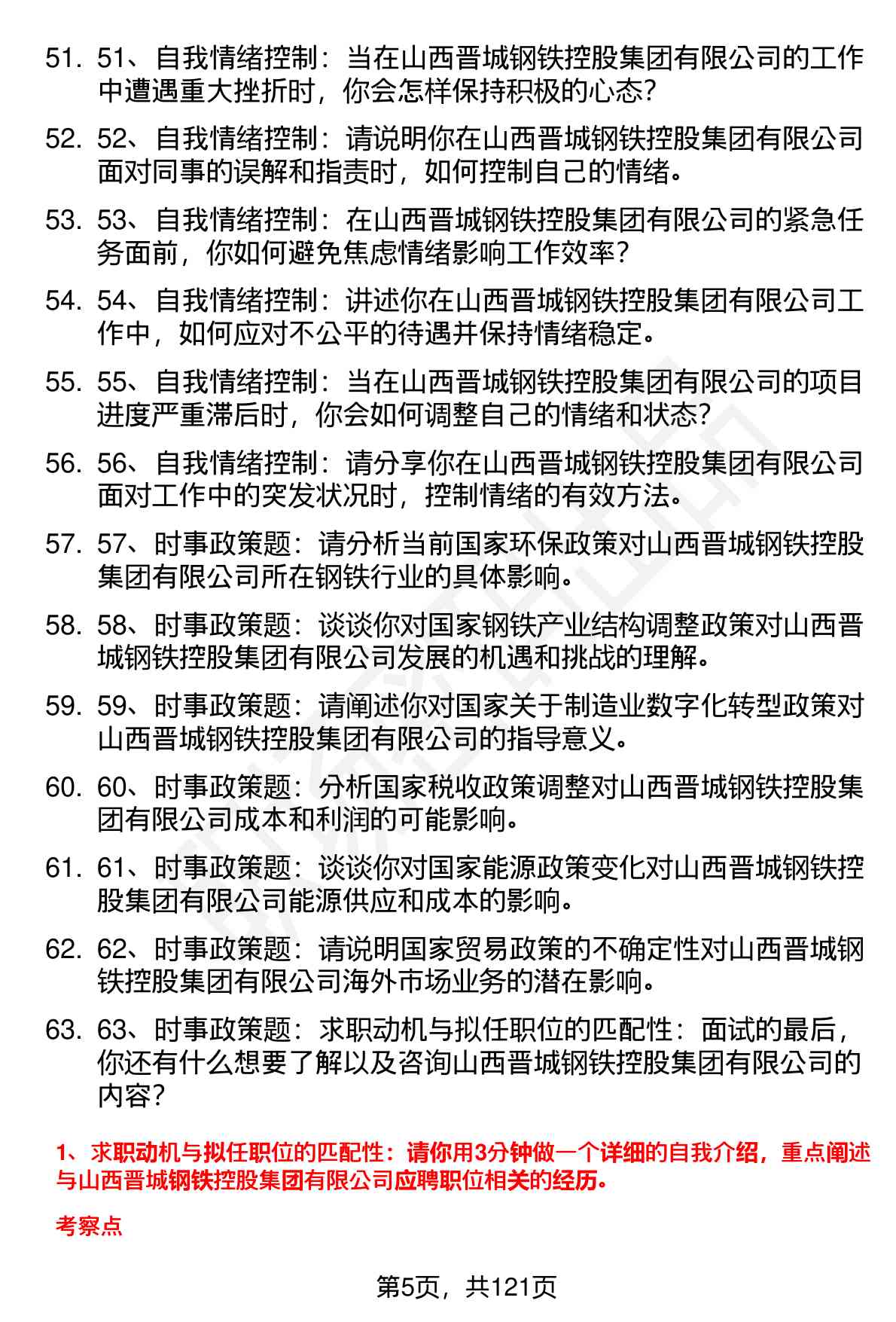 51. 51、自我情绪控制：当在山西晋城钢铁控股集团有限公司的工作中遭遇重大挫折时，你会怎样保持积极的心态？

52. 52、自我情绪控制：请说明你在山西晋城钢铁控股集团有限公司面对同事的误解和指责时，如何控制自己的情绪。

53. 53、自我情绪控制：在山西晋城钢铁控股集团有限公司的紧急任务面前，你如何避免焦虑情绪影响工作效率？

54. 54、自我情绪控制：讲述你在山西晋城钢铁控股集团有限公司工作中，如何应对不公平的待遇并保持情绪稳定。

55. 55、自我情绪控制：当在山西晋城钢铁控股集团有限公司的项目进度严重滞后时，你会如何调整自己的情绪和状态？

56. 56、自我情绪控制：请分享你在山西晋城钢铁控股集团有限公司面对工作中的突发状况时，控制情绪的有效方法。

57. 57、时事政策题：请分析当前国家环保政策对山西晋城钢铁控股集团有限公司所在钢铁行业的具体影响。

58. 58、时事政策题：谈谈你对国家钢铁产业结构调整政策对山西晋城钢铁控股集团有限公司发展的机遇和挑战的理解。

59. 59、时事政策题：请阐述你对国家关于制造业数字化转型政策对山西晋城钢铁控股集团有限公司的指导意义。

60. 60、时事政策题：分析国家税收政策调整对山西晋城钢铁控股集团有限公司成本和利润的可能影响。

61. 61、时事政策题：谈谈你对国家能源政策变化对山西晋城钢铁控股集团有限公司能源供应和成本的影响。

62. 62、时事政策题：请说明国家贸易政策的不确定性对山西晋城钢铁控股集团有限公司海外市场业务的潜在影响。

63. 63、时事政策题：求职动机与拟任职位的匹配性：面试的最后，你还有什么想要了解以及咨询山西晋城钢铁控股集团有限公司的内容？

1、求职动机与拟任职位的匹配性：请你用3分钟做一个详细的自我介绍，重点阐述与山西晋城钢铁控股集团有限公司应聘职位相关的经历。

考察点

第5页，共121页